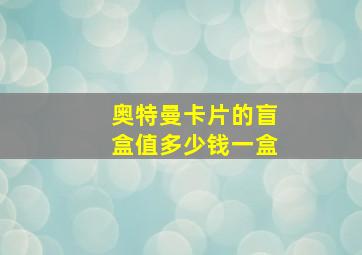 奥特曼卡片的盲盒值多少钱一盒